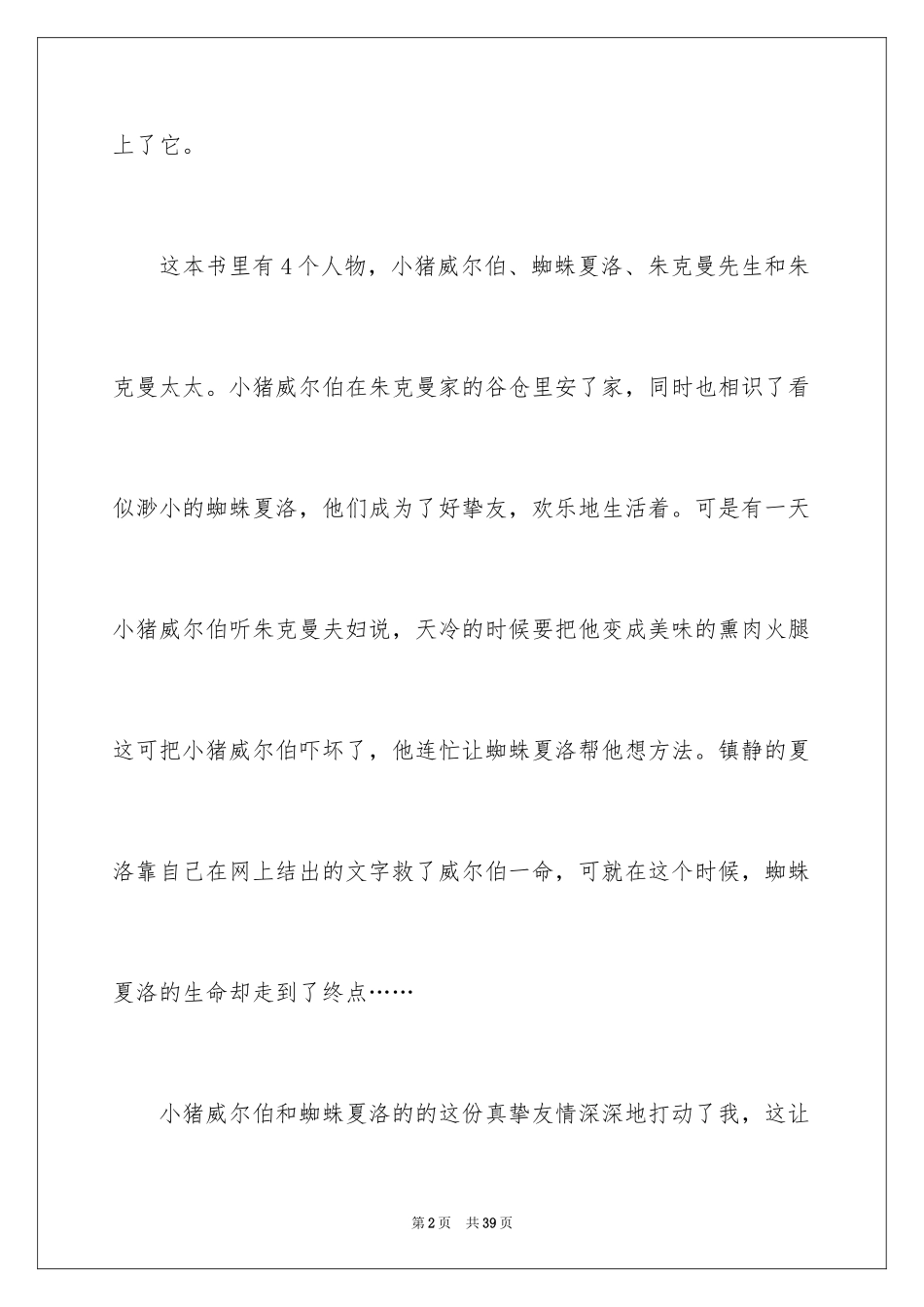 上了它。

这本书里有4个人物，小猪威尔伯、蜘蛛夏洛、朱克曼先生和朱克曼太太。小猪威尔伯在朱克曼家的谷仓里安了家，同时也相识了看似渺小的蜘蛛夏洛，他们成为了好挚友，欢乐地生活着。可是有一天小猪威尔伯听朱克曼夫妇说，天冷的时候要把他变成美味的熏肉火腿这可把小猪威尔伯吓坏了，他连忙让蜘蛛夏洛帮他想方法。镇静的夏洛靠自己在网上结出的文字救了威尔伯一命，可就在这个时候，蜘蛛夏洛的生命却走到了终点……

小猪威尔伯和蜘蛛夏洛的的这份真挚友情深深地打动了我，这让

第2页 共39页